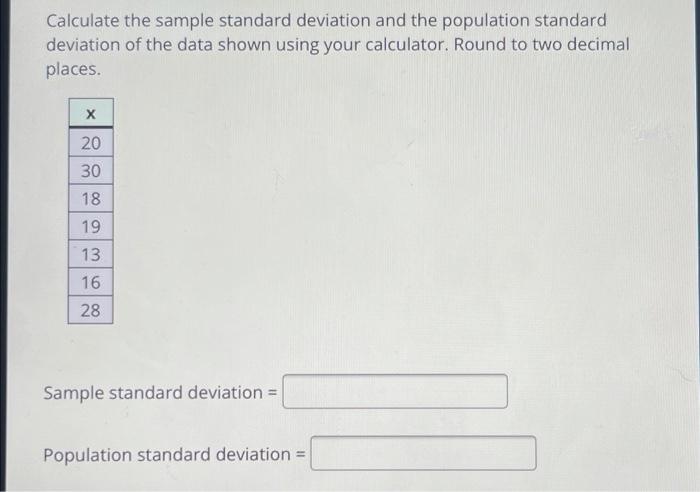 Calculate the sample standard deviation and the population standard deviation of the data shown using your calculator. Round to two decimal places.

| x |
|---|
| 20 |
| 30 |
| 18 |
| 19 |
| 13 |
| 16 |
| 28 |

Sample standard deviation = ____

Population standard deviation = ____